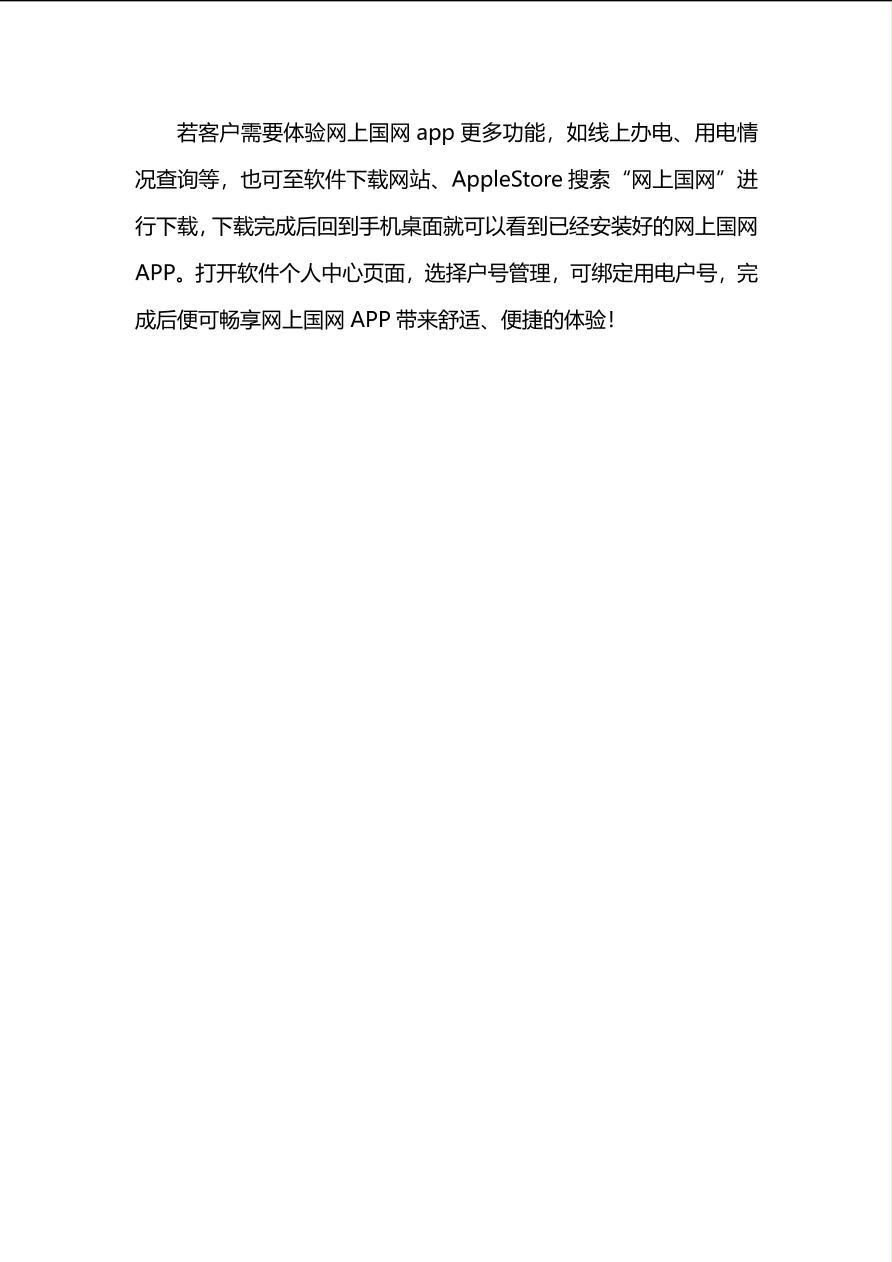 若客户需要体验网上国网 app 更多功能，如线上办电、用电情况查询等，也可至软件下载网站、AppleStore 搜索“网上国网”进行下载，下载完成后回到手机桌面就可以看到已经安装好的网上国网 APP。打开软件个人中心页面，选择户号管理，可绑定用电户号，完成后便可畅享网上国网 APP 带来舒适、便捷的体验！